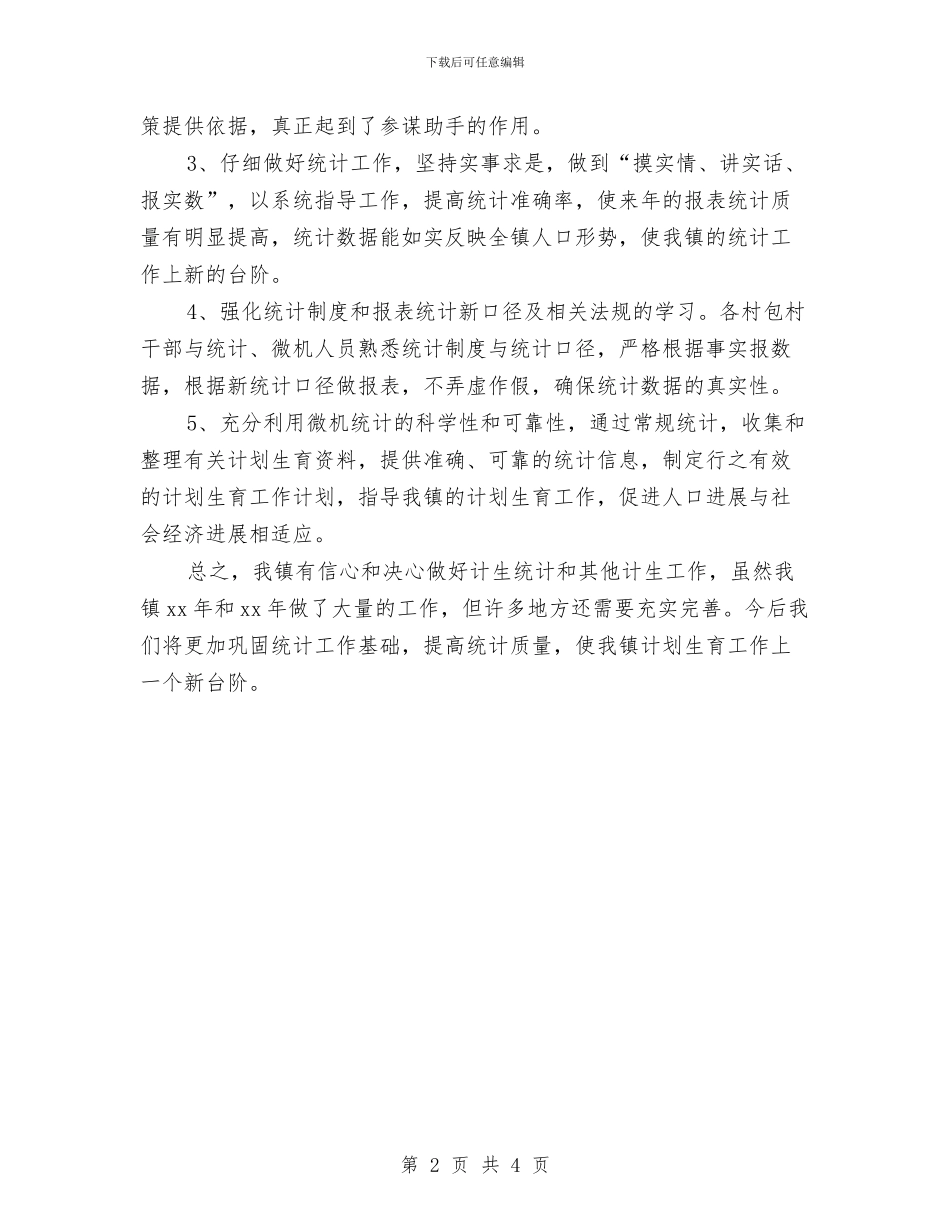 下载后可任意编辑

策提供依据，真正起到了参谋助手的作用。

3、仔细做好统计工作，坚持实事求是，做到“摸实情、讲实话、报实数”，以系统指导工作，提高统计准确率，使来年的报表统计质量有明显提高，统计数据能如实反映全镇人口形势，使我镇的统计工作上新的台阶。

4、强化统计制度和报表统计新口径及相关法规的学习。各村包村干部与统计、微机人员熟悉统计制度与统计口径，严格根据事实报数据，根据新统计口径做报表，不弄虚作假，确保统计数据的真实性。

5、充分利用微机统计的科学性和可靠性，通过常规统计，收集和整理有关计划生育资料，提供准确、可靠的统计信息，制定行之有效的计划生育工作计划，指导我镇的计划生育工作，促进人口进展与社会经济进展相适应。

总之，我镇有信心和决心做好计生统计和其他计生工作，虽然我镇 xx 年和 xx 年做了大量的工作，但许多地方还需要充实完善。今后我们将更加巩固统计工作基础，提高统计质量，使我镇计划生育工作上一个新台阶。

第 2 页 共 4 页